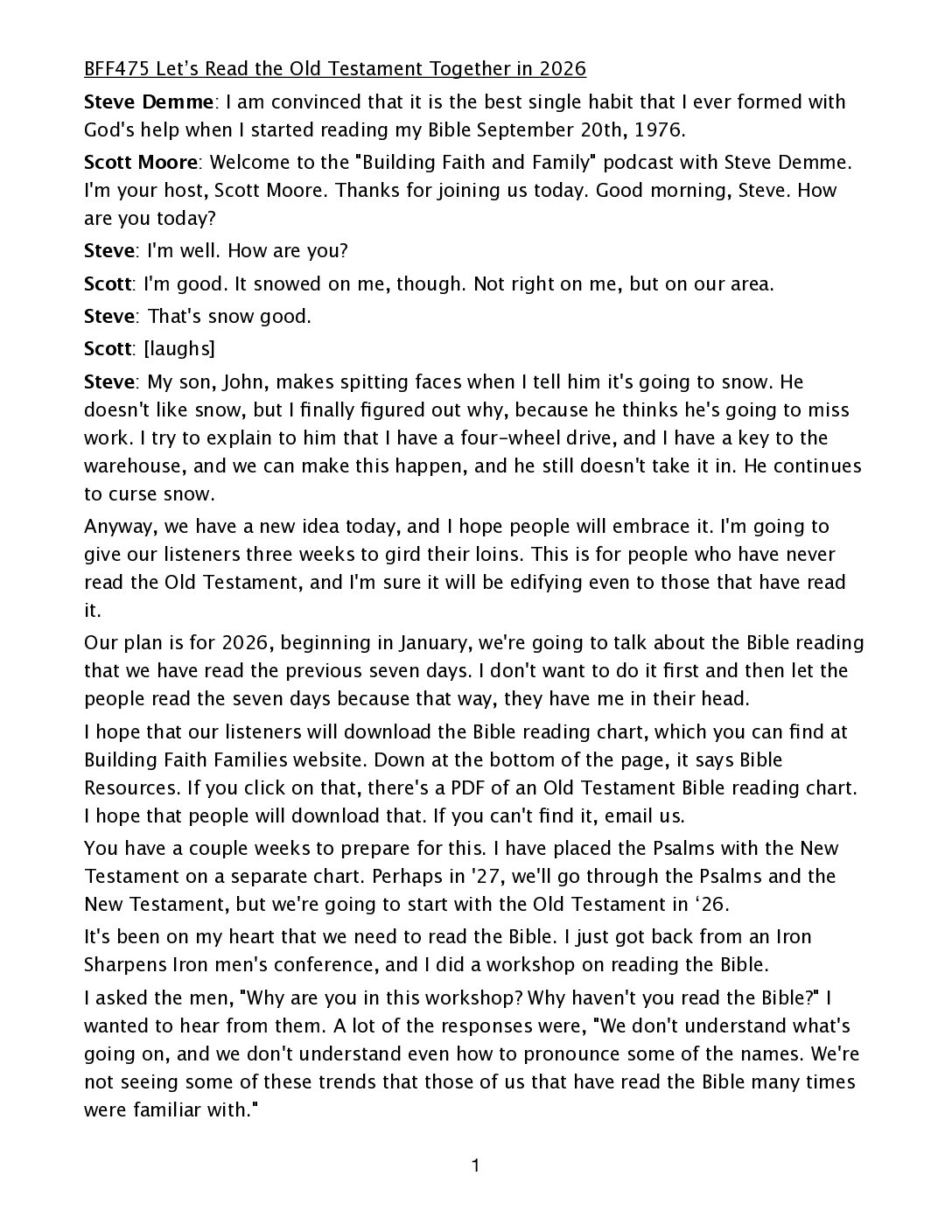 BFF475 Let's Read the Old Testament Together in 2026

Steve Demme: I am convinced that it is the best single habit that I ever formed with God's help when I started reading my Bible September 20th, 1976.

Scott Moore: Welcome to the "Building Faith and Family" podcast with Steve Demme. I'm your host, Scott Moore. Thanks for joining us today. Good morning, Steve. How are you today?

Steve: I'm well. How are you?

Scott: I'm good. It snowed on me, though. Not right on me, but on our area.

Steve: That's snow good.

Scott: [laughs]

Steve: My son, John, makes spitting faces when I tell him it's going to snow. He doesn't like snow, but I finally figured out why, because he thinks he's going to miss work. I try to explain to him that I have a four-wheel drive, and I have a key to the warehouse, and we can make this happen, and he still doesn't take it in. He continues to curse snow.

Anyway, we have a new idea today, and I hope people will embrace it. I'm going to give our listeners three weeks to gird their loins. This is for people who have never read the Old Testament, and I'm sure it will be edifying even to those that have read it.

Our plan is for 2026, beginning in January, we're going to talk about the Bible reading that we have read the previous seven days. I don't want to do it first and then let the people read the seven days because that way, they have me in their head.

I hope that our listeners will download the Bible reading chart, which you can find at Building Faith Families website. Down at the bottom of the page, it says Bible Resources. If you click on that, there's a PDF of an Old Testament Bible reading chart. I hope that people will download that. If you can't find it, email us.

You have a couple weeks to prepare for this. I have placed the Psalms with the New Testament on a separate chart. Perhaps in '27, we'll go through the Psalms and the New Testament, but we're going to start with the Old Testament in '26.

It's been on my heart that we need to read the Bible. I just got back from an Iron Sharpens Iron men's conference, and I did a workshop on reading the Bible.

I asked the men, "Why are you in this workshop? Why haven't you read the Bible?" I wanted to hear from them. A lot of the responses were, "We don't understand what's going on, and we don't understand even how to pronounce some of the names. We're not seeing some of these trends that those of us that have read the Bible many times were familiar with."

1